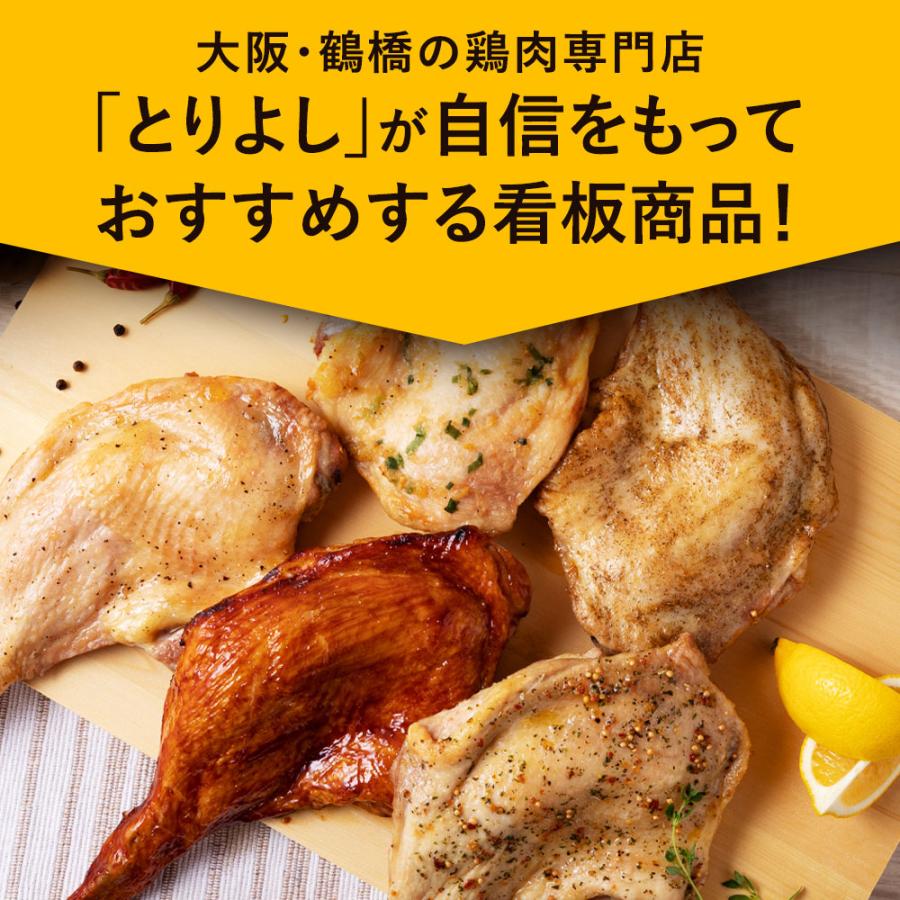 大阪・鶴橋の鶏肉専門店
「とりよし」が自信をもって
おすすめする看板商品!